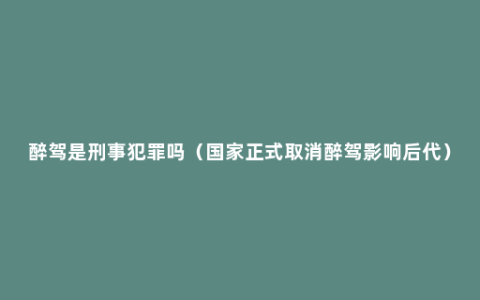 醉驾是刑事犯罪吗（国家正式取消醉驾影响后代）